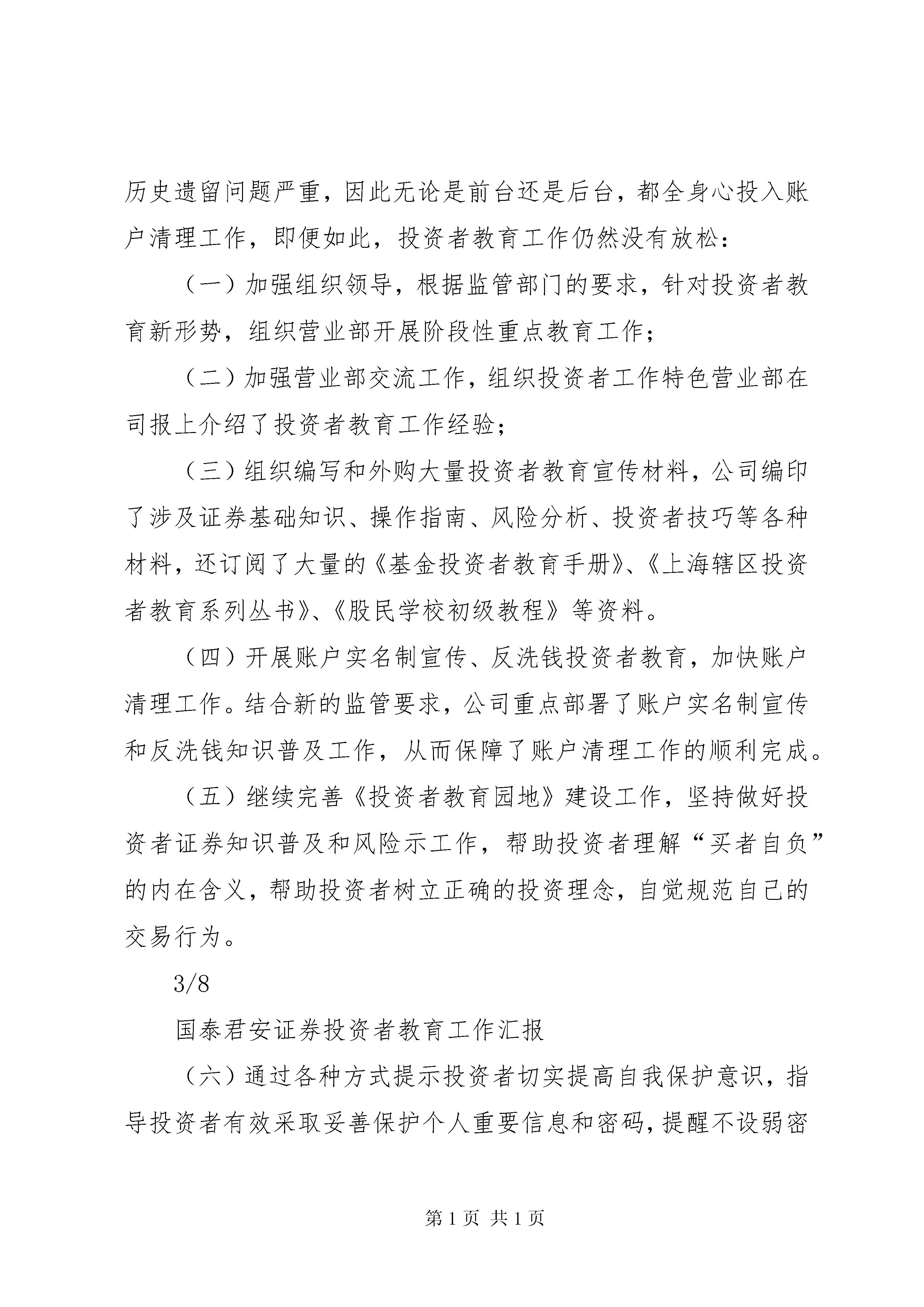 历史遗留问题严重，因此无论是前台还是后台，都全身心投入账户清理工作，即便如此，投资者教育工作仍然没有放松：

（一）加强组织领导，根据监管部门的要求，针对投资者教育新形势，组织营业部开展阶段性重点教育工作；

（二）加强营业部交流工作，组织投资者工作特色营业部在司报上介绍了投资者教育工作经验；

（三）组织编写和外购大量投资者教育宣传材料，公司编印了涉及证券基础知识、操作指南、风险分析、投资者技巧等各种材料，还订阅了大量的《基金投资者教育手册》、《上海辖区投资者教育系列丛书》、《股民学校初级教程》等资料。

（四）开展账户实名制宣传、反洗钱投资者教育，加快账户清理工作。结合新的监管要求，公司重点部署了账户实名制宣传和反洗钱知识普及工作，从而保障了账户清理工作的顺利完成。

（五）继续完善《投资者教育园地》建设工作，坚持做好投资者证券知识普及和风险示工作，帮助投资者理解“买者自负”的内在含义，帮助投资者树立正确的投资理念，自觉规范自己的交易行为。

3/8

国泰君安证券投资者教育工作汇报

（六）通过各种方式提示投资者切实提高自我保护意识，指导投资者有效采取妥善保护个人重要信息和密码，提醒不设弱密

第 1 页 共 1 页